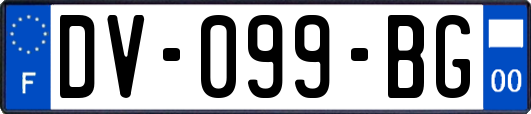 F
DV-099-BG
00